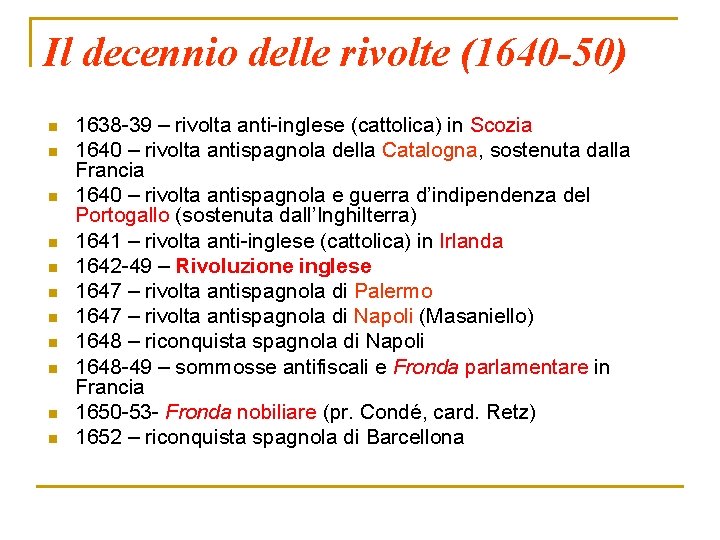 Il decennio delle rivolte (1640-50)

- 1638-39 – rivolta anti-inglese (cattolica) in Scozia
- 1640 – rivolta antispagnola della Catalogna, sostenuta dalla Francia
- 1640 – rivolta antispagnola e guerra d'indipendenza del Portogallo (sostenuta dall'Inghilterra)
- 1641 – rivolta anti-inglese (cattolica) in Irlanda
- 1642-49 – Rivoluzione inglese
- 1647 – rivolta antispagnola di Palermo
- 1647 – rivolta antispagnola di Napoli (Masaniello)
- 1648 – riconquista spagnola di Napoli
- 1648-49 – sommosse antifiscali e Fronda parlamentare in Francia
- 1650-53- Fronda nobiliare (pr. Condé, card. Retz)
- 1652 – riconquista spagnola di Barcellona